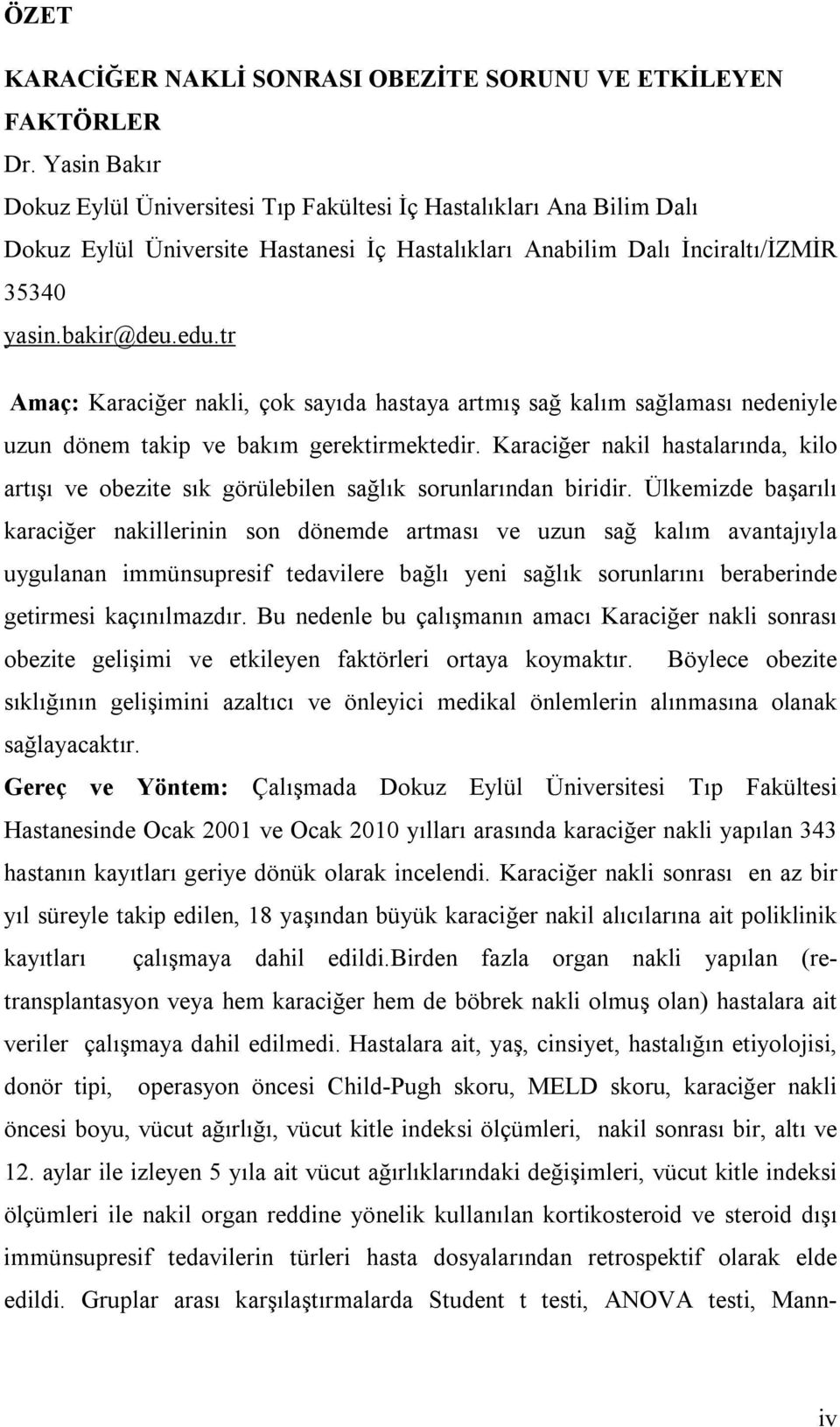 ÖZET

KARACİĞER NAKLİ SONRASI OBEZİTE SORUNU VE ETKİLEYEN FAKTÖRLER
Dr. Yasin Bakır
Dokuz Eylül Üniversitesi Tıp Fakültesi İç Hastalıkları Ana Bilim Dalı
Dokuz Eylül Üniversite Hastanesi İç Hastalıkları Anabilim Dalı İnciraltı/İZMİR 35340
yasin.bakir@deu.edu.tr

Amaç: Karaciğer nakli, çok sayıda hastaya artmış sağ kalım sağlaması nedeniyle uzun dönem takip ve bakım gerektirmektedir. Karaciğer nakil hastalarında, kilo artışı ve obezite sık görülebilen sağlık sorunlarından biridir. Ülkemizde başarılı karaciğer nakillerinin son dönemde artması ve uzun sağ kalım avantajıyla uygulanan immünsupresif tedavilere bağlı yeni sağlık sorunlarını beraberinde getirmesi kaçınılmazdır. Bu nedenle bu çalışmanın amacı Karaciğer nakli sonrası obezite gelişimi ve etkileyen faktörleri ortaya koymaktır. Böylece obezite sıklığının gelişimini azaltıcı ve önleyici medikal önlemlerin alınmasına olanak sağlayacaktır.
Gereç ve Yöntem: Çalışmada Dokuz Eylül Üniversitesi Tıp Fakültesi Hastanesinde Ocak 2001 ve Ocak 2010 yılları arasında karaciğer nakli yapılan 343 hastanın kayıtları geriye dönük olarak incelendi. Karaciğer nakli sonrası en az bir yıl süreyle takip edilen, 18 yaşından büyük karaciğer nakil alıcılarına ait poliklinik kayıtları çalışmaya dahil edildi.Birden fazla organ nakli yapılan (re-transplantasyon veya hem karaciğer hem de böbrek nakli olmuş olan) hastalara ait veriler çalışmaya dahil edilmedi. Hastalara ait, yaş, cinsiyet, hastalığın etiyolojisi, donör tipi, operasyon öncesi Child-Pugh skoru, MELD skoru, karaciğer nakli öncesi boyu, vücut ağırlığı, vücut kitle indeksi ölçümleri, nakil sonrası bir, altı ve 12. aylar ile izleyen 5 yıla ait vücut ağırlıklarındaki değişimleri, vücut kitle indeksi ölçümleri ile nakil organ reddine yönelik kullanılan kortikosteroid ve steroid dışı immünsupresif tedavilerin türleri hasta dosyalarından retrospektif olarak elde edildi. Gruplar arası karşılaştırmalarda Student t testi, ANOVA testi, Mann-

iv